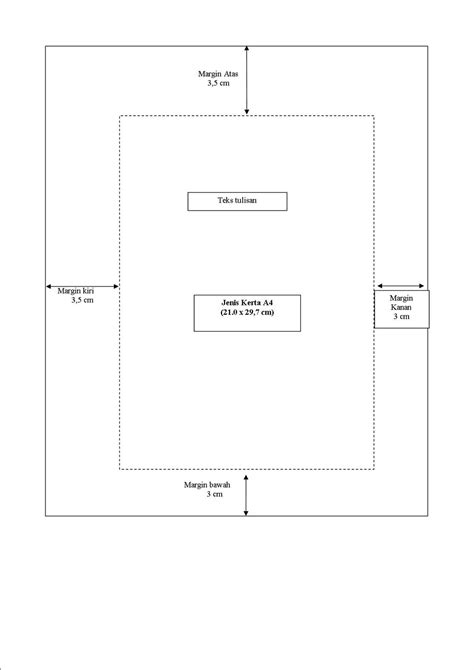 Margin Atas
3,5 cm

Teks tulisan

Margin kiri
3,5 cm

Jenis Kerta A4
(21.0 x 29,7 cm)

Margin
Kanan
3 cm

Margin bawah
3 cm